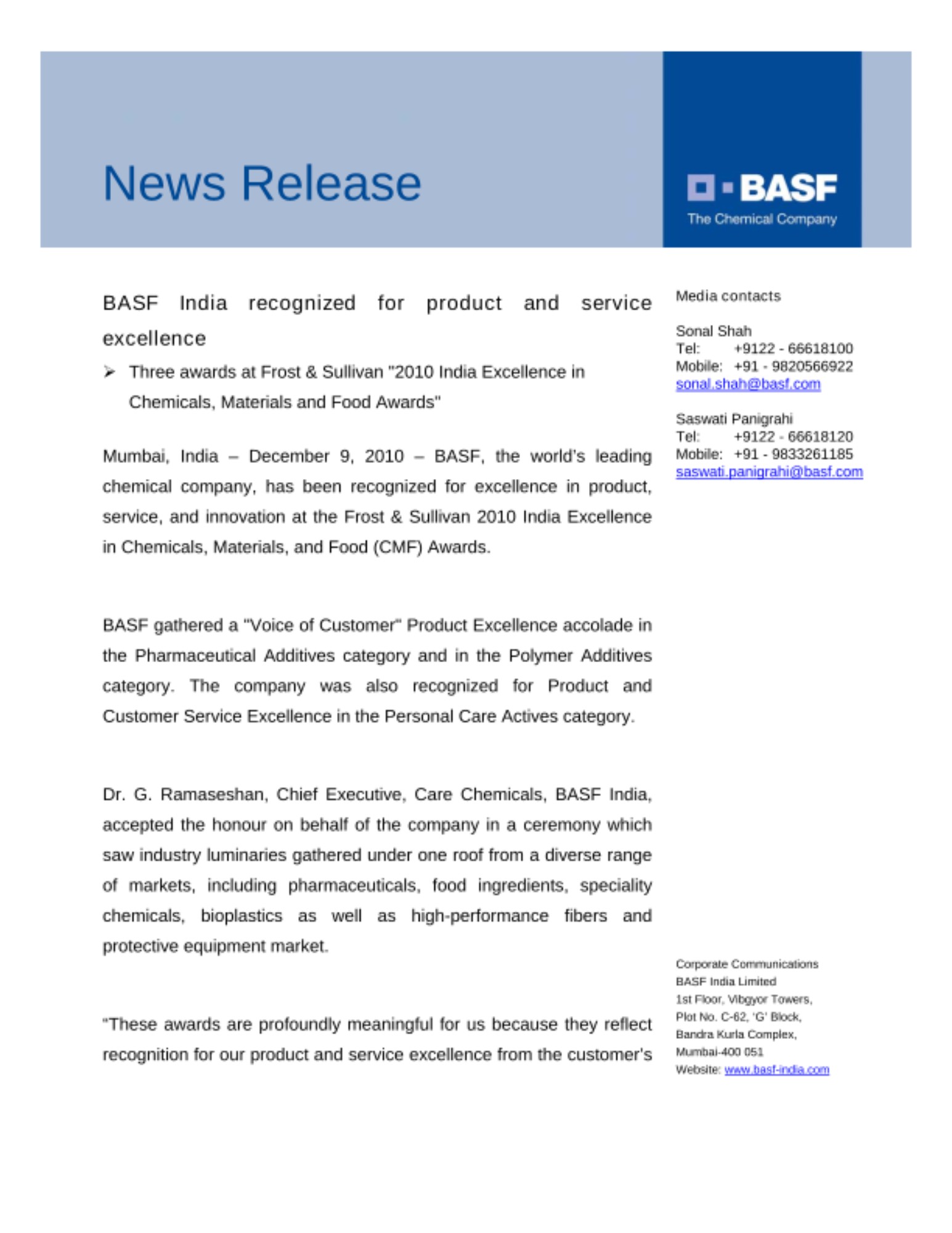 News Release

BASF
The Chemical Company

BASF India recognized for product and service excellence

➢ Three awards at Frost & Sullivan "2010 India Excellence in Chemicals, Materials and Food Awards"

Mumbai, India – December 9, 2010 – BASF, the world's leading chemical company, has been recognized for excellence in product, service, and innovation at the Frost & Sullivan 2010 India Excellence in Chemicals, Materials, and Food (CMF) Awards.

BASF gathered a "Voice of Customer" Product Excellence accolade in the Pharmaceutical Additives category and in the Polymer Additives category. The company was also recognized for Product and Customer Service Excellence in the Personal Care Actives category.

Dr. G. Ramaseshan, Chief Executive, Care Chemicals, BASF India, accepted the honour on behalf of the company in a ceremony which saw industry luminaries gathered under one roof from a diverse range of markets, including pharmaceuticals, food ingredients, speciality chemicals, bioplastics as well as high-performance fibers and protective equipment market.

"These awards are profoundly meaningful for us because they reflect recognition for our product and service excellence from the customer's

Media contacts

Sonal Shah
Tel: +9122 - 66618100
Mobile: +91 - 9820566922
sonal.shah@basf.com

Saswati Panigrahi
Tel: +9122 - 66618120
Mobile: +91 - 9833261185
saswati.panigrahi@basf.com

Corporate Communications
BASF India Limited
1st Floor, Vibgyor Towers,
Plot No. C-62, 'G' Block,
Bandra Kurla Complex,
Mumbai-400 051
Website: www.basf-india.com